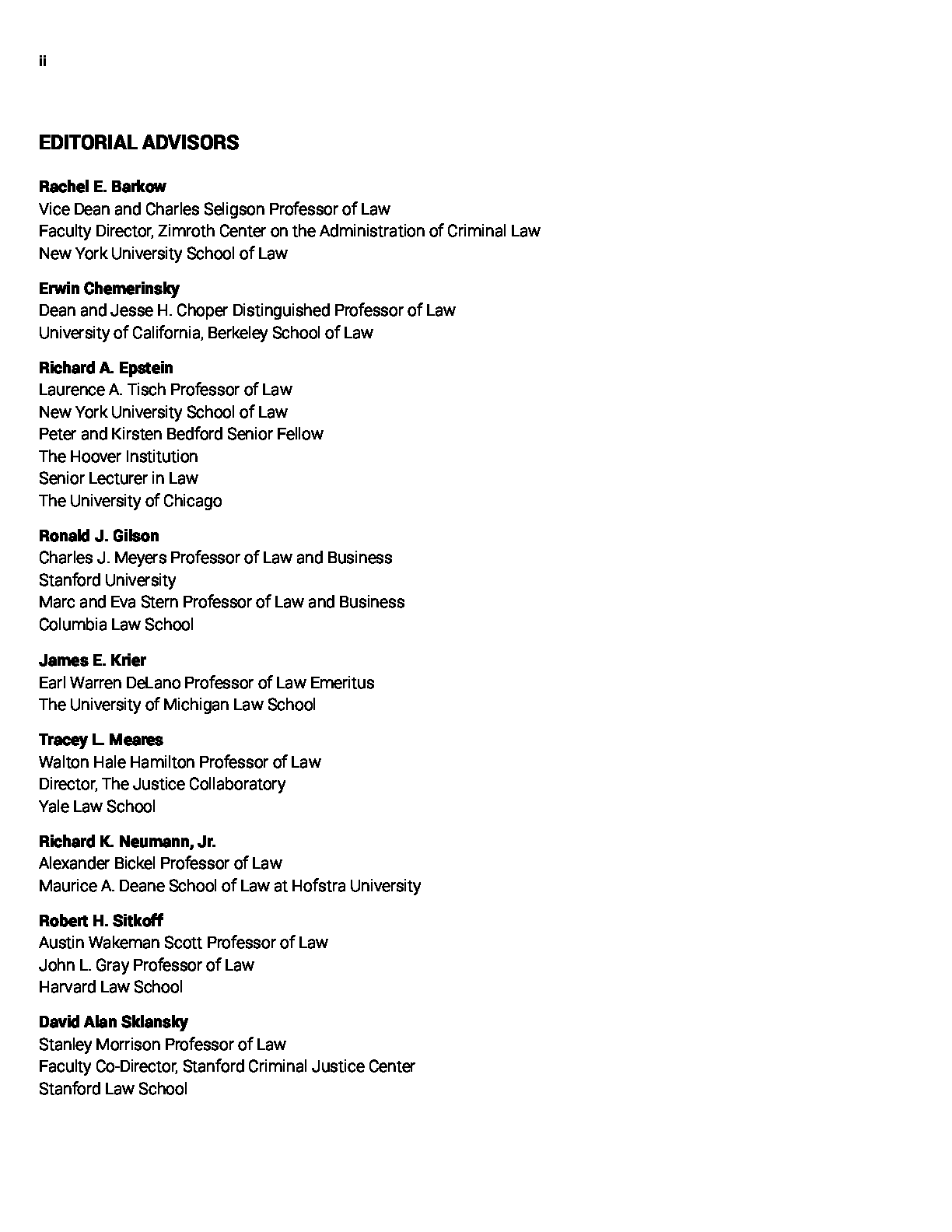 ii

EDITORIAL ADVISORS

Rachel E. Barkow
Vice Dean and Charles Seligson Professor of Law
Faculty Director, Zimroth Center on the Administration of Criminal Law
New York University School of Law

Erwin Chemerinsky
Dean and Jesse H. Choper Distinguished Professor of Law
University of California, Berkeley School of Law

Richard A. Epstein
Laurence A. Tisch Professor of Law
New York University School of Law
Peter and Kirsten Bedford Senior Fellow
The Hoover Institution
Senior Lecturer in Law
The University of Chicago

Ronald J. Gilson
Charles J. Meyers Professor of Law and Business
Stanford University
Marc and Eva Stern Professor of Law and Business
Columbia Law School

James E. Krier
Earl Warren DeLano Professor of Law Emeritus
The University of Michigan Law School

Tracey L. Meares
Walton Hale Hamilton Professor of Law
Director, The Justice Collaboratory
Yale Law School

Richard K. Neumann, Jr.
Alexander Bickel Professor of Law
Maurice A. Deane School of Law at Hofstra University

Robert H. Sitkoff
Austin Wakeman Scott Professor of Law
John L. Gray Professor of Law
Harvard Law School

David Alan Sklansky
Stanley Morrison Professor of Law
Faculty Co-Director, Stanford Criminal Justice Center
Stanford Law School